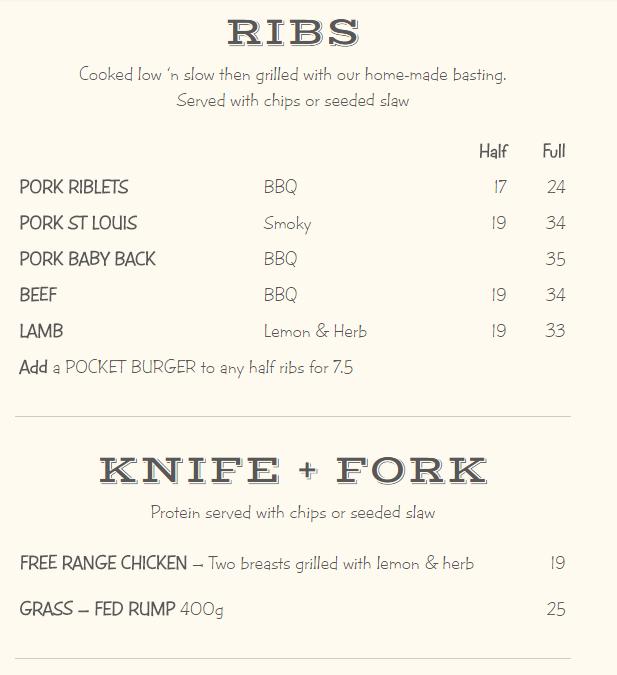 RIBS

Cooked low 'n slow then grilled with our home-made basting. Served with chips or seeded slaw

| | | Half | Full |
|---|---|---|---|
| PORK RIBLETS | BBQ | 17 | 24 |
| PORK ST LOUIS | Smoky | 19 | 34 |
| PORK BABY BACK | BBQ | | 35 |
| BEEF | BBQ | 19 | 34 |
| LAMB | Lemon & Herb | 19 | 33 |

Add a POCKET BURGER to any half ribs for 7.5

KNIFE + FORK

Protein served with chips or seeded slaw

FREE RANGE CHICKEN – Two breasts grilled with lemon & herb 19

GRASS – FED RUMP 400g 25